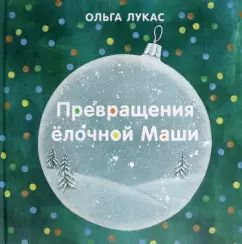 ОЛЬГА ЛУКАС

Превращения ёлочной Маши